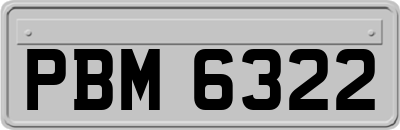 PBM 6322